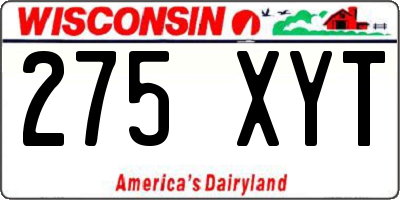 WISCONSIN

275 XYT

America's Dairyland